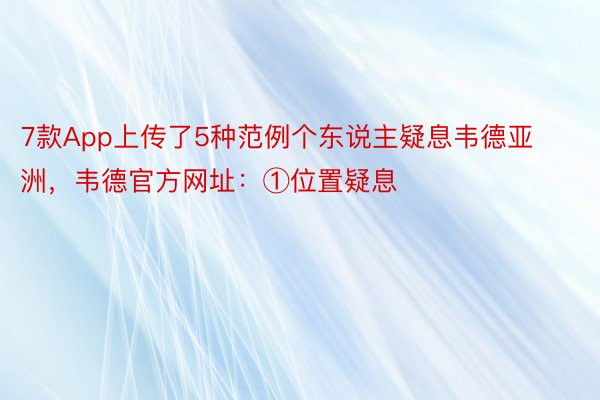 7款App上传了5种范例个东说主疑息韦德亚洲，韦德官方网址：①位置疑息